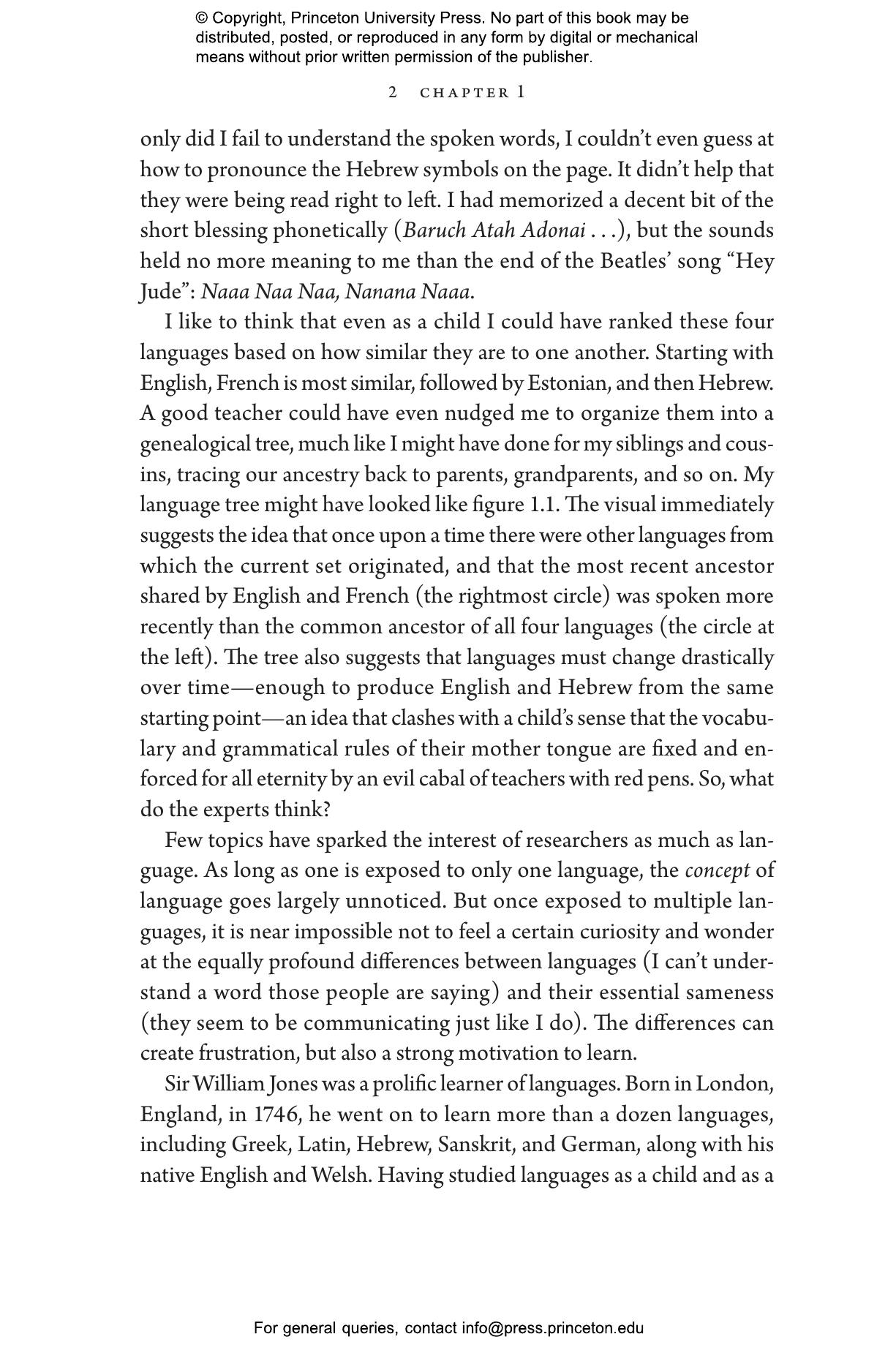 © Copyright, Princeton University Press. No part of this book may be distributed, posted, or reproduced in any form by digital or mechanical means without prior written permission of the publisher.

2 CHAPTER 1

only did I fail to understand the spoken words, I couldn't even guess at how to pronounce the Hebrew symbols on the page. It didn't help that they were being read right to left. I had memorized a decent bit of the short blessing phonetically (Baruch Atah Adonai . . .), but the sounds held no more meaning to me than the end of the Beatles' song "Hey Jude": Naaa Naa Naa, Nanana Naaa.

I like to think that even as a child I could have ranked these four languages based on how similar they are to one another. Starting with English, French is most similar, followed by Estonian, and then Hebrew. A good teacher could have even nudged me to organize them into a genealogical tree, much like I might have done for my siblings and cousins, tracing our ancestry back to parents, grandparents, and so on. My language tree might have looked like figure 1.1. The visual immediately suggests the idea that once upon a time there were other languages from which the current set originated, and that the most recent ancestor shared by English and French (the rightmost circle) was spoken more recently than the common ancestor of all four languages (the circle at the left). The tree also suggests that languages must change drastically over time—enough to produce English and Hebrew from the same starting point—an idea that clashes with a child's sense that the vocabulary and grammatical rules of their mother tongue are fixed and enforced for all eternity by an evil cabal of teachers with red pens. So, what do the experts think?

Few topics have sparked the interest of researchers as much as language. As long as one is exposed to only one language, the concept of language goes largely unnoticed. But once exposed to multiple languages, it is near impossible not to feel a certain curiosity and wonder at the equally profound differences between languages (I can't understand a word those people are saying) and their essential sameness (they seem to be communicating just like I do). The differences can create frustration, but also a strong motivation to learn.

Sir William Jones was a prolific learner of languages. Born in London, England, in 1746, he went on to learn more than a dozen languages, including Greek, Latin, Hebrew, Sanskrit, and German, along with his native English and Welsh. Having studied languages as a child and as a

For general queries, contact info@press.princeton.edu